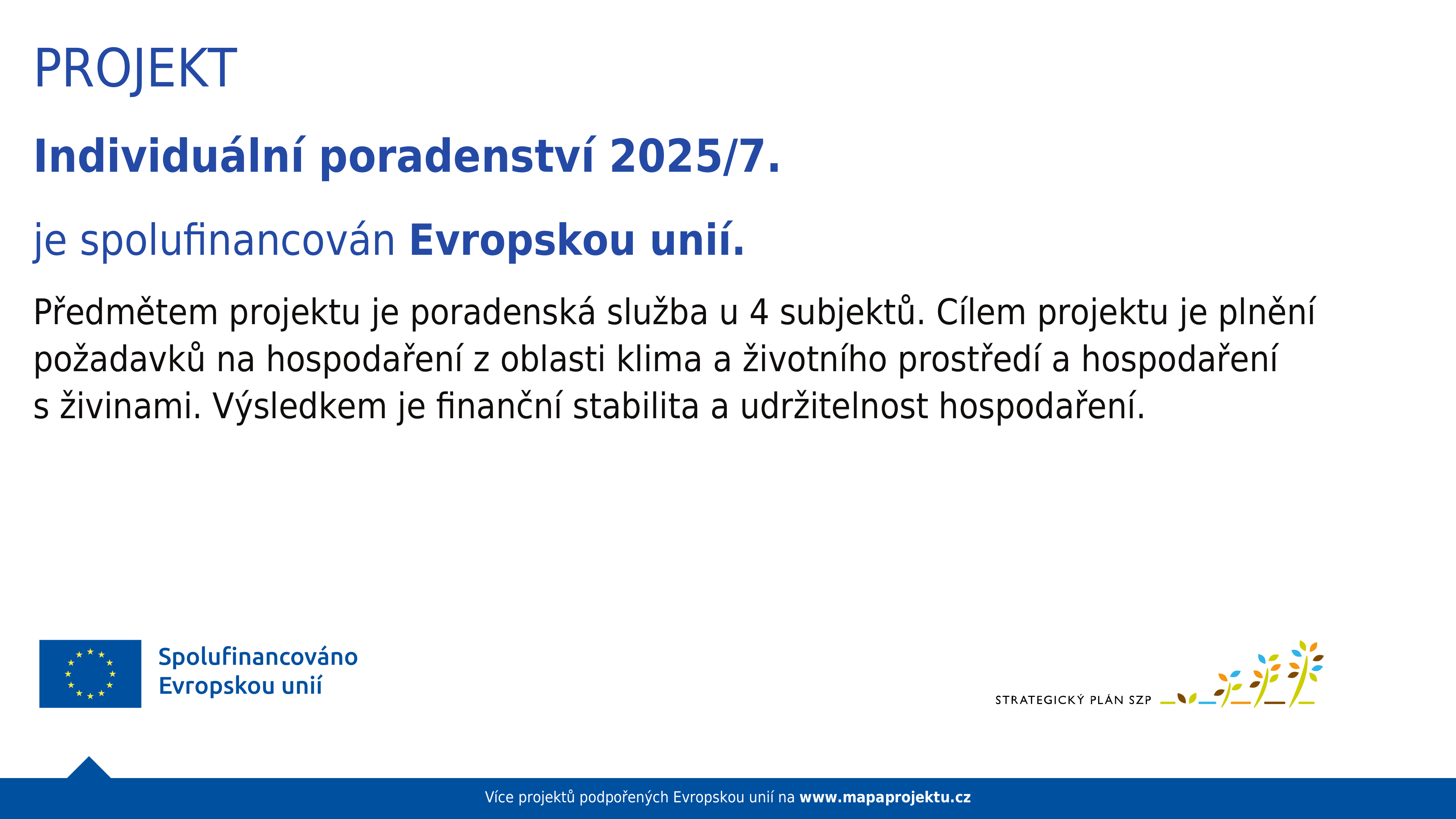 PROJEKT

Individuální poradenství 2025/7.

je spolufinancován Evropskou unií.

Předmětem projektu je poradenská služba u 4 subjektů. Cílem projektu je plnění požadavků na hospodaření z oblasti klima a životního prostředí a hospodaření s živinami. Výsledkem je finanční stabilita a udržitelnost hospodaření.

Spolufinancováno
Evropskou unií

STRATEGICKÝ PLÁN SZP

Více projektů podpořených Evropskou unií na www.mapaprojektu.cz